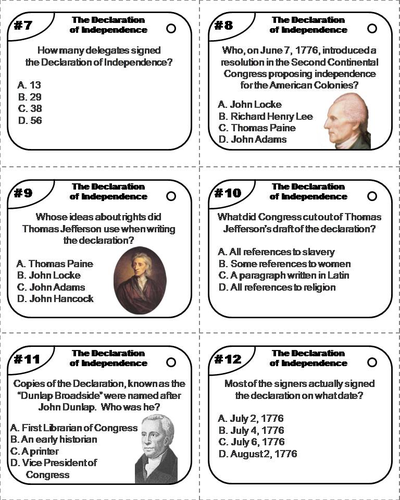 #7
The Declaration of Independence

How many delegates signed the Declaration of Independence?

A. 13
B. 29
C. 38
D. 56

#8
The Declaration of Independence

Who, on June 7, 1776, introduced a resolution in the Second Continental Congress proposing independence for the American Colonies?

A. John Locke
B. Richard Henry Lee
C. Thomas Paine
D. John Adams

#9
The Declaration of Independence

Whose ideas about rights did Thomas Jefferson use when writing the declaration?

A. Thomas Paine
B. John Locke
C. John Adams
D. John Hancock

#10
The Declaration of Independence

What did Congress cut out of Thomas Jefferson's draft of the declaration?

A. All references to slavery
B. Some references to women
C. A paragraph written in Latin
D. All references to religion

#11
The Declaration of Independence

Copies of the Declaration, known as the "Dunlap Broadside" were named after John Dunlap. Who was he?

A. First Librarian of Congress
B. An early historian
C. A printer
D. Vice President of Congress

#12
The Declaration of Independence

Most of the signers actually signed the declaration on what date?

A. July 2, 1776
B. July 4, 1776
C. July 6, 1776
D. August 2, 1776